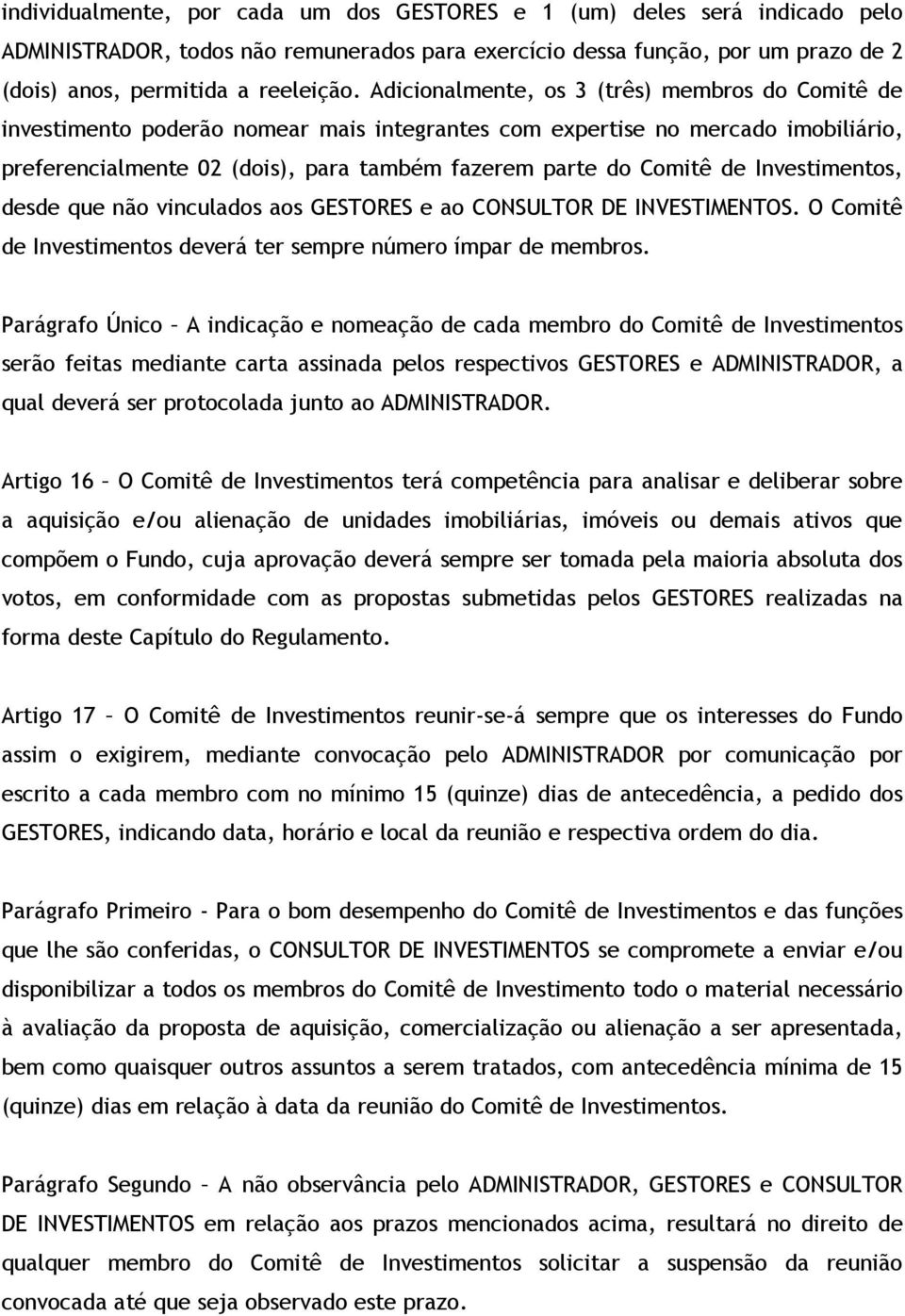 individualmente, por cada um dos GESTORES e 1 (um) deles será indicado pelo ADMINISTRADOR, todos não remunerados para exercício dessa função, por um prazo de 2 (dois) anos, permitida a reeleição. Adicionalmente, os 3 (três) membros do Comitê de investimento poderão nomear mais integrantes com expertise no mercado imobiliário, preferencialmente 02 (dois), para também fazerem parte do Comitê de Investimentos, desde que não vinculados aos GESTORES e ao CONSULTOR DE INVESTIMENTOS. O Comitê de Investimentos deverá ter sempre número ímpar de membros.

Parágrafo Único – A indicação e nomeação de cada membro do Comitê de Investimentos serão feitas mediante carta assinada pelos respectivos GESTORES e ADMINISTRADOR, a qual deverá ser protocolada junto ao ADMINISTRADOR.

Artigo 16 – O Comitê de Investimentos terá competência para analisar e deliberar sobre a aquisição e/ou alienação de unidades imobiliárias, imóveis ou demais ativos que compõem o Fundo, cuja aprovação deverá sempre ser tomada pela maioria absoluta dos votos, em conformidade com as propostas submetidas pelos GESTORES realizadas na forma deste Capítulo do Regulamento.

Artigo 17 – O Comitê de Investimentos reunir-se-á sempre que os interesses do Fundo assim o exigirem, mediante convocação pelo ADMINISTRADOR por comunicação por escrito a cada membro com no mínimo 15 (quinze) dias de antecedência, a pedido dos GESTORES, indicando data, horário e local da reunião e respectiva ordem do dia.

Parágrafo Primeiro - Para o bom desempenho do Comitê de Investimentos e das funções que lhe são conferidas, o CONSULTOR DE INVESTIMENTOS se compromete a enviar e/ou disponibilizar a todos os membros do Comitê de Investimento todo o material necessário à avaliação da proposta de aquisição, comercialização ou alienação a ser apresentada, bem como quaisquer outros assuntos a serem tratados, com antecedência mínima de 15 (quinze) dias em relação à data da reunião do Comitê de Investimentos.

Parágrafo Segundo – A não observância pelo ADMINISTRADOR, GESTORES e CONSULTOR DE INVESTIMENTOS em relação aos prazos mencionados acima, resultará no direito de qualquer membro do Comitê de Investimentos solicitar a suspensão da reunião convocada até que seja observado este prazo.